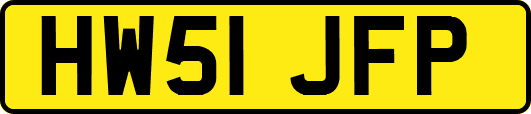 HW51 JFP